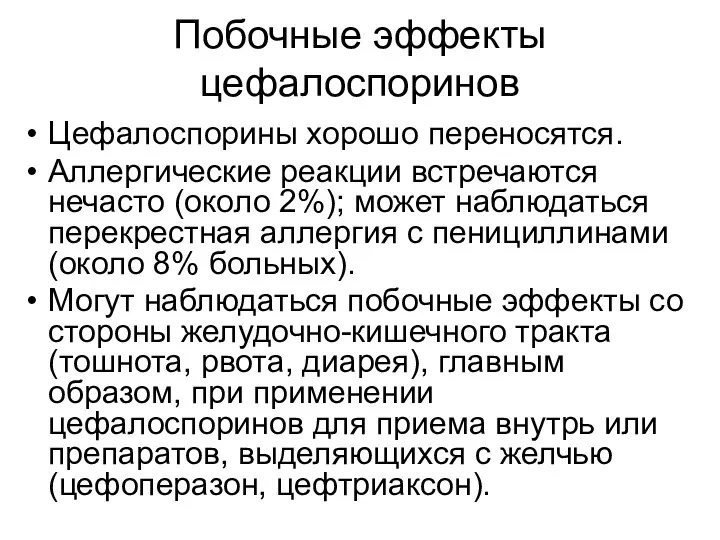 Побочные эффекты цефалоспоринов

• Цефалоспорины хорошо переносятся.
• Аллергические реакции встречаются нечасто (около 2%); может наблюдаться перекрестная аллергия с пенициллинами (около 8% больных).
• Могут наблюдаться побочные эффекты со стороны желудочно-кишечного тракта (тошнота, рвота, диарея), главным образом, при применении цефалоспоринов для приема внутрь или препаратов, выделяющихся с желчью (цефоперазон, цефтриаксон).